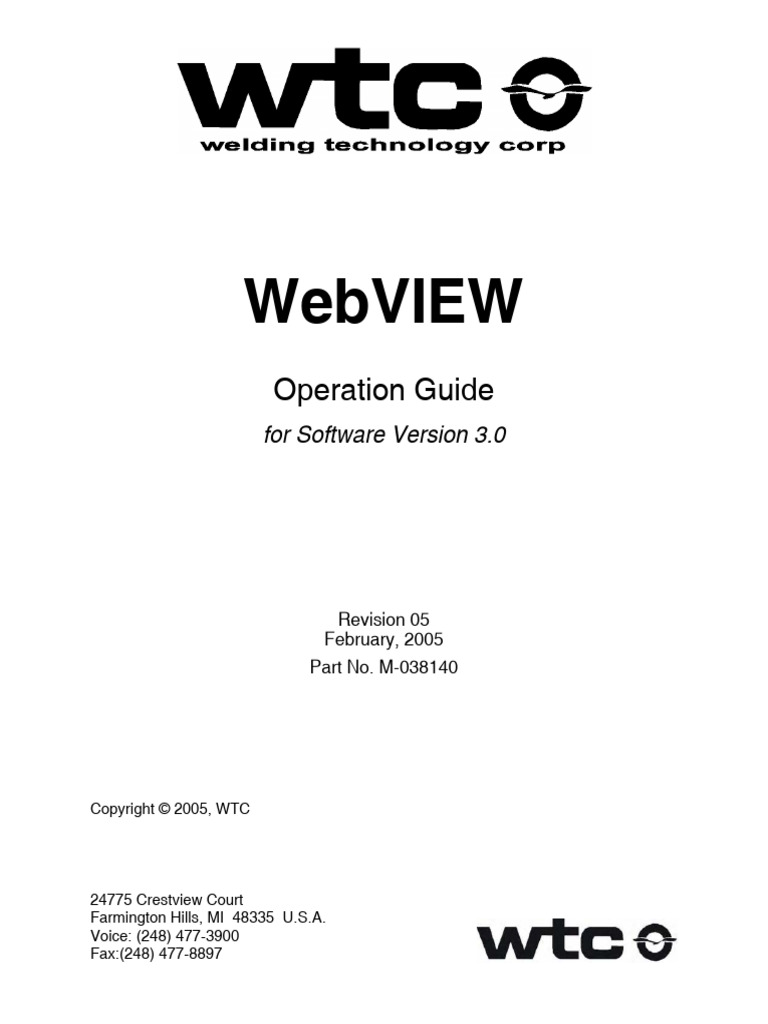 wtc
welding technology corp

WebVIEW

Operation Guide

for Software Version 3.0

Revision 05
February, 2005
Part No. M-038140

Copyright © 2005, WTC

24775 Crestview Court
Farmington Hills, MI 48335 U.S.A.
Voice: (248) 477-3900
Fax:(248) 477-8897

wtc